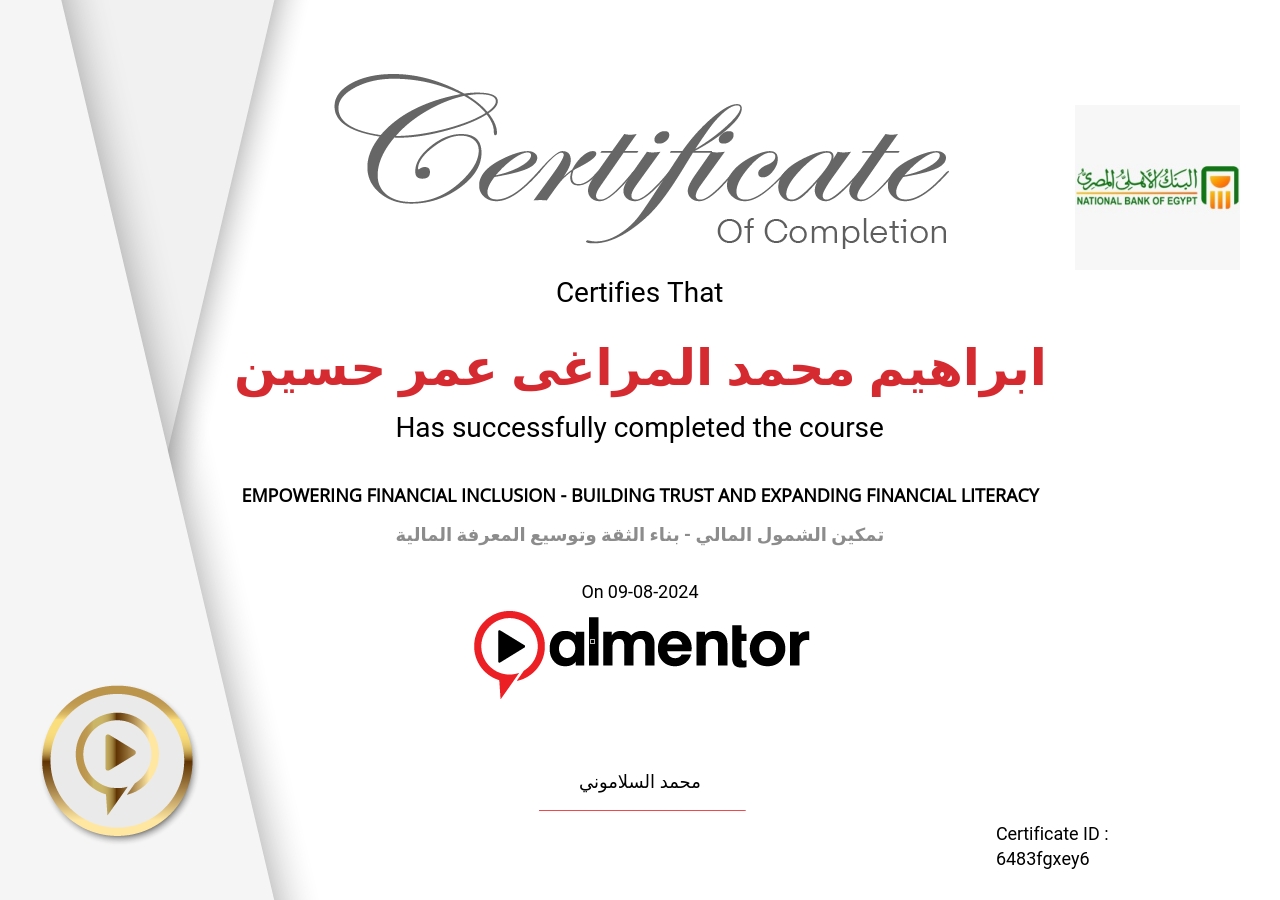 Certificate
Of Completion

البنك الأهلي المصري
NATIONAL BANK OF EGYPT

Certifies That

ابراهيم محمد المراغى عمر حسين

Has successfully completed the course

EMPOWERING FINANCIAL INCLUSION - BUILDING TRUST AND EXPANDING FINANCIAL LITERACY

تمكين الشمول المالي - بناء الثقة وتوسيع المعرفة المالية

On 09-08-2024

almentor

محمد السلاموني

Certificate ID :
6483fgxey6